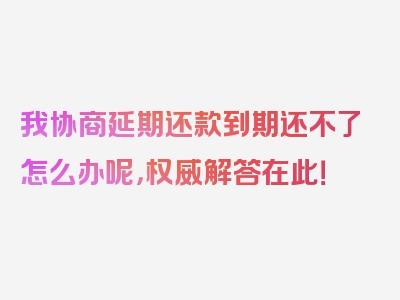 我协商延期还款到期还不了怎么办呢,权威解答在此!